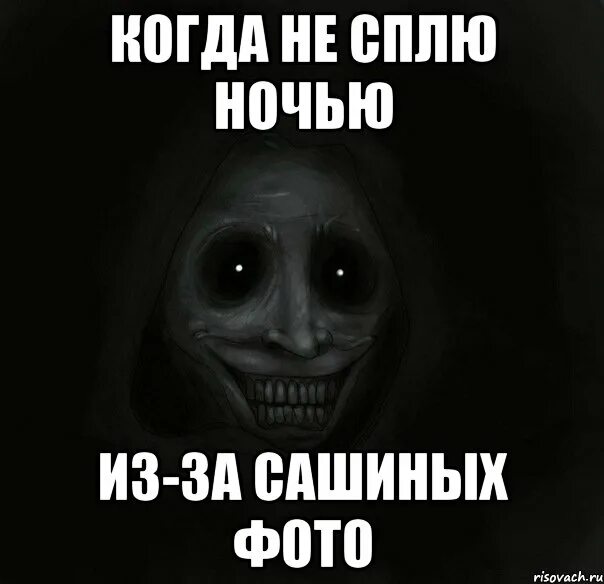 КОГДА НЕ СПЛЮ НОЧЬЮ

ИЗ-ЗА САШИНЫХ ФОТО

risovach.ru